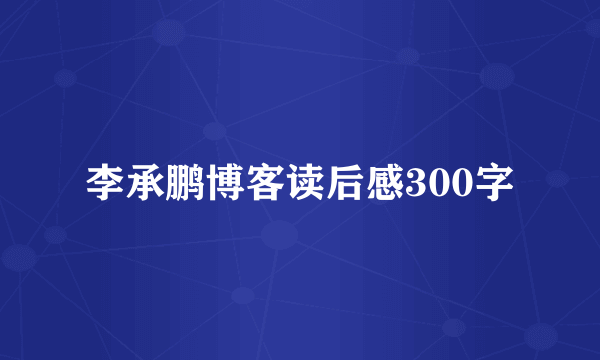 李承鹏博客读后感300字